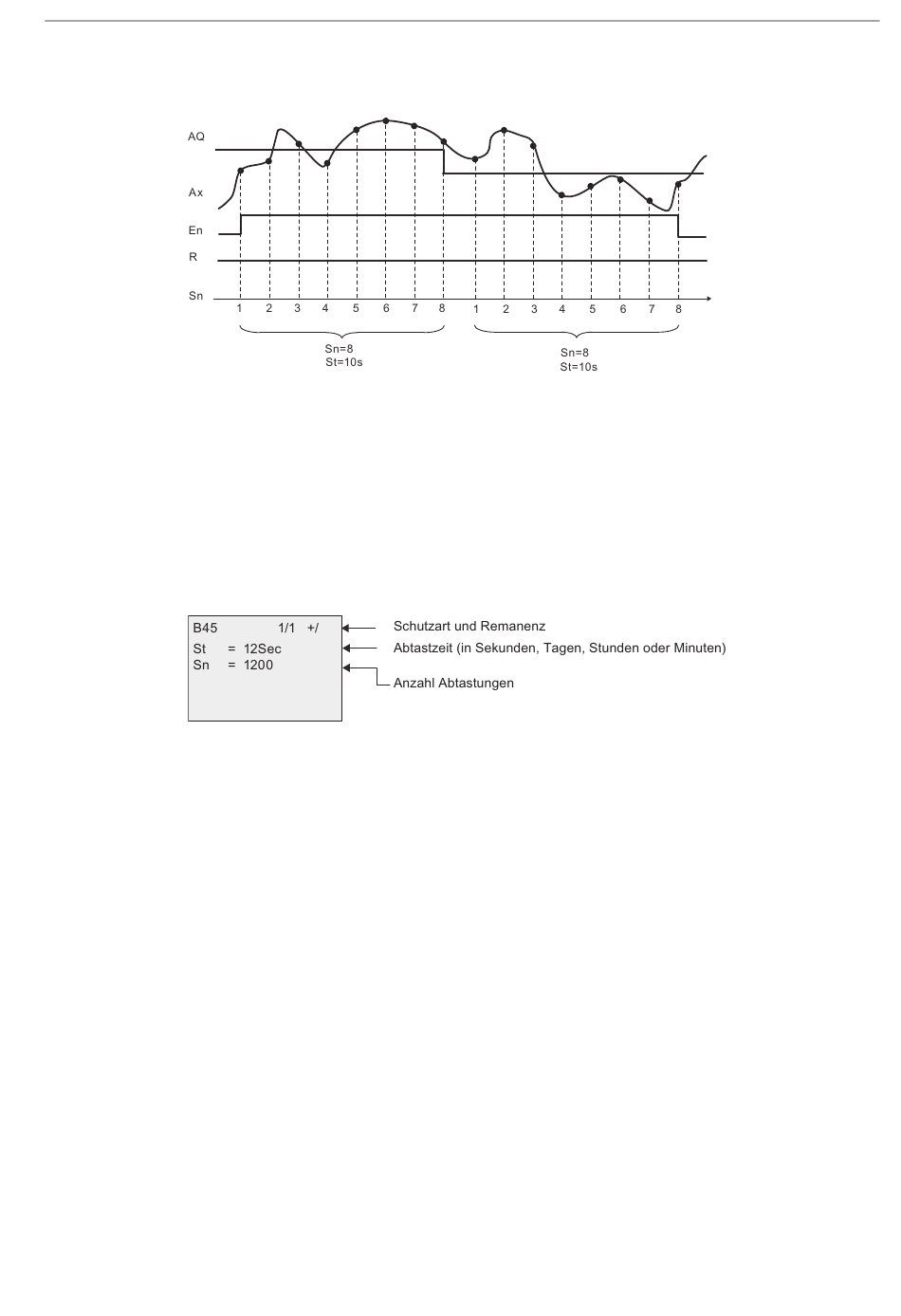 AQ

Ax

En

R

Sn

1 2 3 4 5 6 7 8 1 2 3 4 5 6 7 8

Sn=8
St=10s

Sn=8
St=10s

B45 1/1 +/
St = 12Sec
Sn = 1200

Schutzart und Remanenz

Abtastzeit (in Sekunden, Tagen, Stunden oder Minuten)

Anzahl Abtastungen